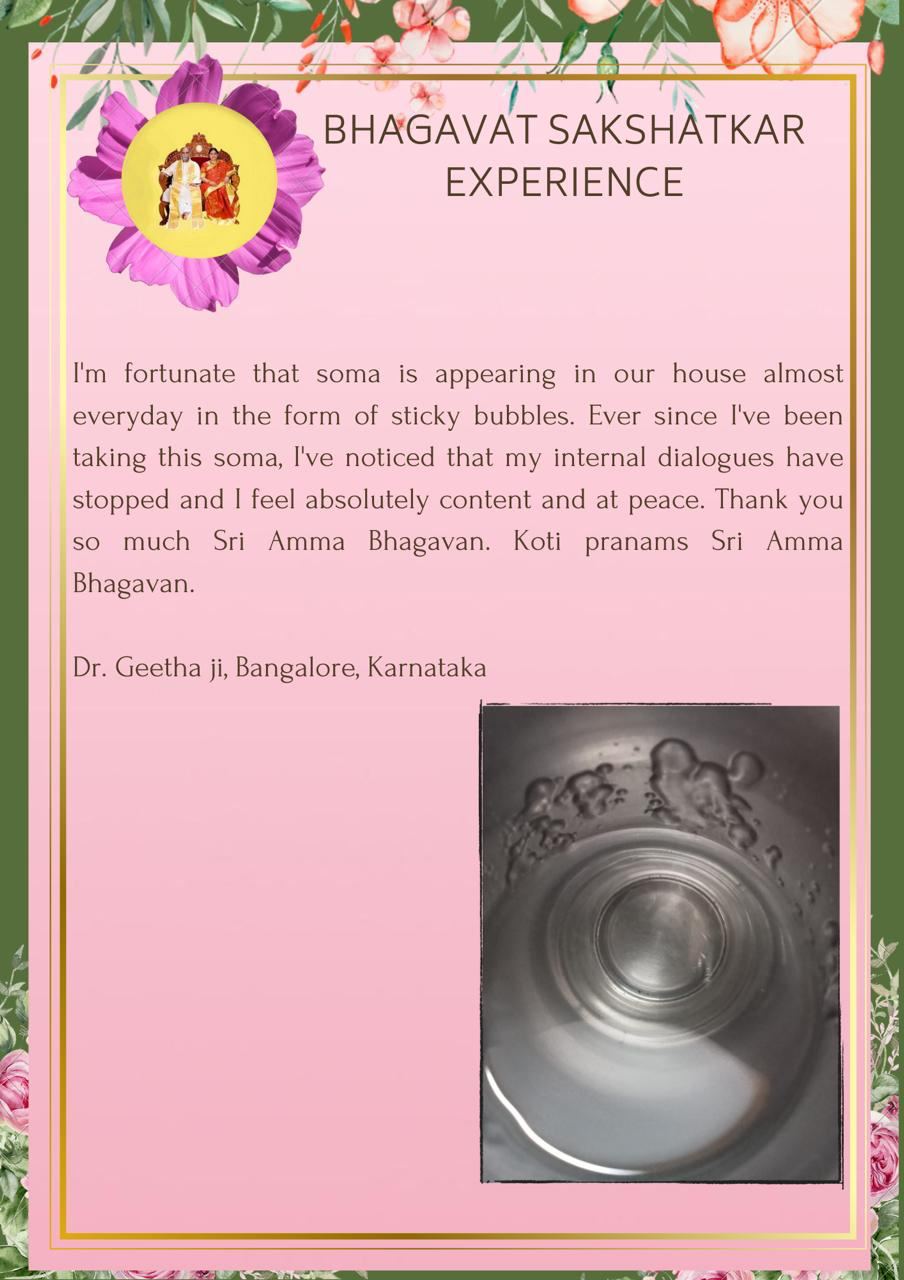 BHAGAVAT SAKSHATKAR EXPERIENCE

I'm fortunate that soma is appearing in our house almost everyday in the form of sticky bubbles. Ever since I've been taking this soma, I've noticed that my internal dialogues have stopped and I feel absolutely content and at peace. Thank you so much Sri Amma Bhagavan. Koti pranams Sri Amma Bhagavan.

Dr. Geetha ji, Bangalore, Karnataka